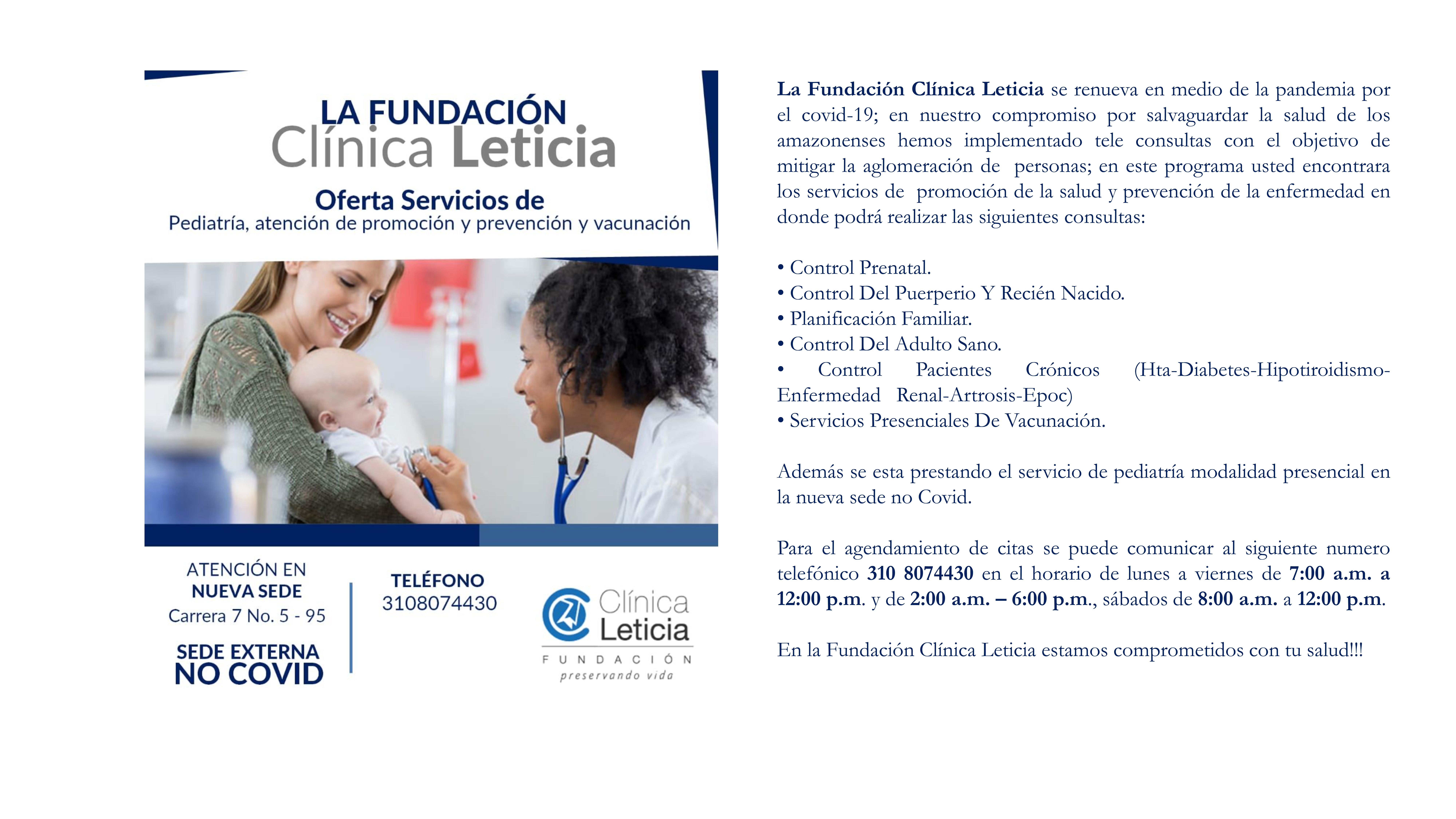 LA FUNDACIÓN
Clínica Leticia

Oferta Servicios de
Pediatría, atención de promoción y prevención y vacunación

ATENCIÓN EN
NUEVA SEDE
Carrera 7 No. 5 - 95

SEDE EXTERNA
NO COVID

TELÉFONO
3108074430

Clínica
Leticia
FUNDACIÓN
preservando vida

La Fundación Clínica Leticia se renueva en medio de la pandemia por el covid-19; en nuestro compromiso por salvaguardar la salud de los amazonenses hemos implementado tele consultas con el objetivo de mitigar la aglomeración de personas; en este programa usted encontrara los servicios de promoción de la salud y prevención de la enfermedad en donde podrá realizar las siguientes consultas:

• Control Prenatal.
• Control Del Puerperio Y Recién Nacido.
• Planificación Familiar.
• Control Del Adulto Sano.
• Control Pacientes Crónicos (Hta-Diabetes-Hipotiroidismo-Enfermedad Renal-Artrosis-Epoc)
• Servicios Presenciales De Vacunación.

Además se esta prestando el servicio de pediatría modalidad presencial en la nueva sede no Covid.

Para el agendamiento de citas se puede comunicar al siguiente numero telefónico 310 8074430 en el horario de lunes a viernes de 7:00 a.m. a 12:00 p.m. y de 2:00 a.m. – 6:00 p.m., sábados de 8:00 a.m. a 12:00 p.m.

En la Fundación Clínica Leticia estamos comprometidos con tu salud!!!